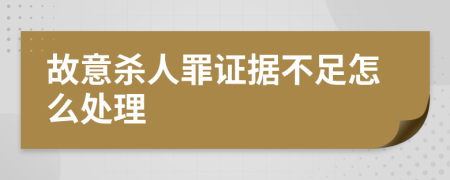 故意杀人罪证据不足怎么处理